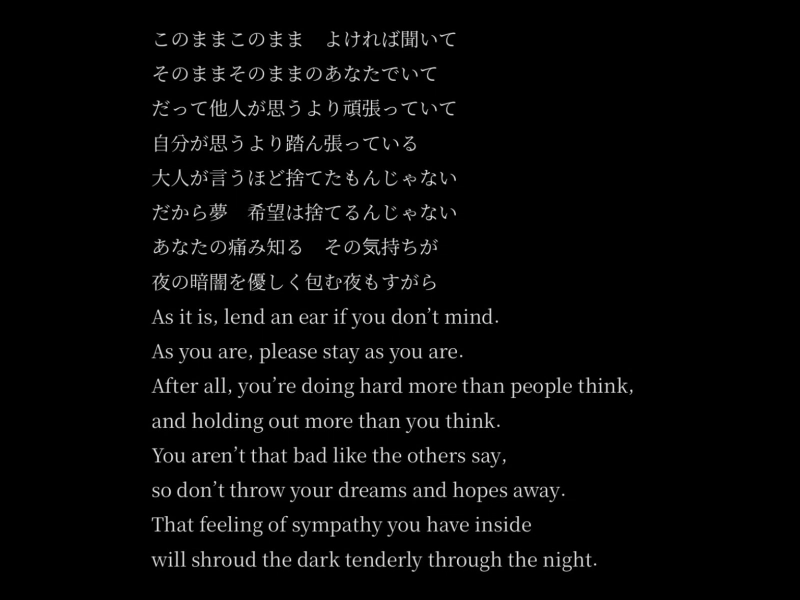 このままこのまま　よければ聞いて
そのままそのままのあなたでいて
だって他人が思うより頑張っていて
自分が思うより踏ん張っている
大人が言うほど捨てたもんじゃない
だから夢　希望は捨てるんじゃない
あなたの痛み知る　その気持ちが
夜の暗闇を優しく包む夜もすがら
As it is, lend an ear if you don't mind.
As you are, please stay as you are.
After all, you're doing hard more than people think,
and holding out more than you think.
You aren't that bad like the others say,
so don't throw your dreams and hopes away.
That feeling of sympathy you have inside
will shroud the dark tenderly through the night.